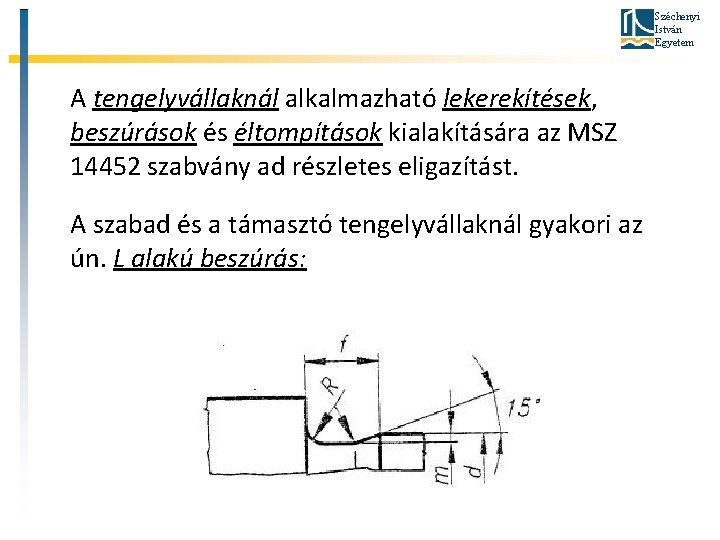 Széchenyi
István
Egyetem

A tengelyvállaknál alkalmazható lekerekítések, beszúrások és éltompítások kialakítására az MSZ 14452 szabvány ad részletes eligazítást.

A szabad és a támasztó tengelyvállaknál gyakori az ún. L alakú beszúrás:

f
R
15°
m
d